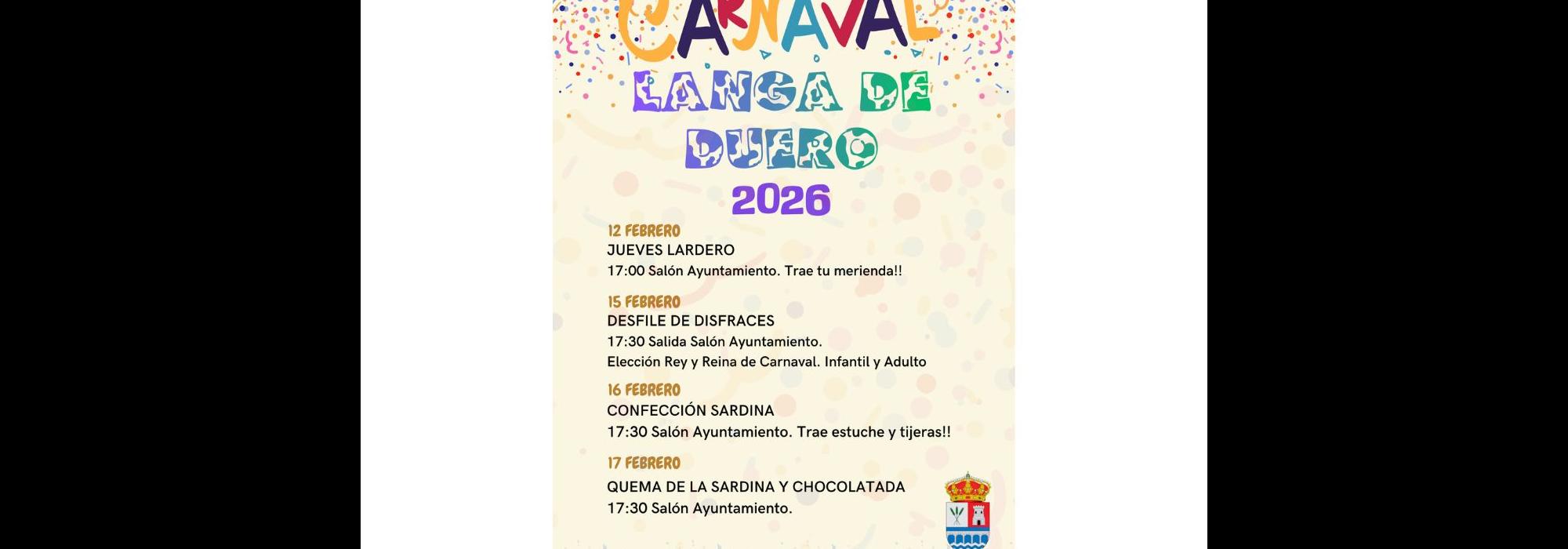 CARNAVAL
LANGA DE DUERO
2026

12 FEBRERO
JUEVES LARDERO
17:00 Salón Ayuntamiento. Trae tu merienda!!

15 FEBRERO
DESFILE DE DISFRACES
17:30 Salida Salón Ayuntamiento.
Elección Rey y Reina de Carnaval. Infantil y Adulto

16 FEBRERO
CONFECCIÓN SARDINA
17:30 Salón Ayuntamiento. Trae estuche y tijeras!!

17 FEBRERO
QUEMA DE LA SARDINA Y CHOCOLATADA
17:30 Salón Ayuntamiento.